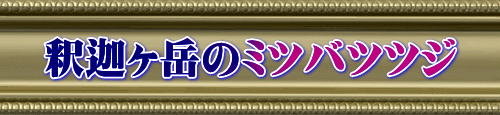 釈迦ヶ岳のミツバツツジ